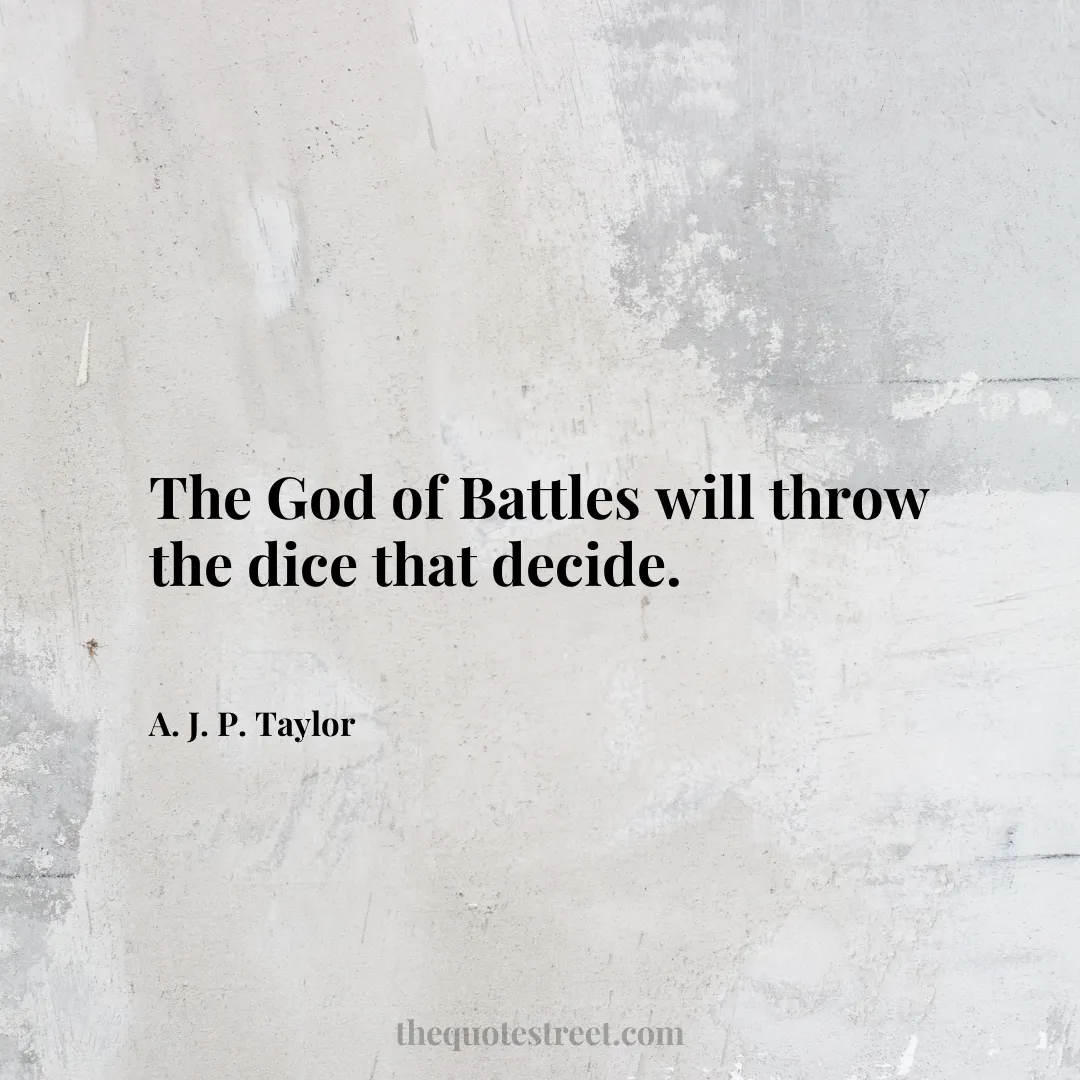 The God of Battles will throw the dice that decide.

A. J. P. Taylor

thequotestreet.com